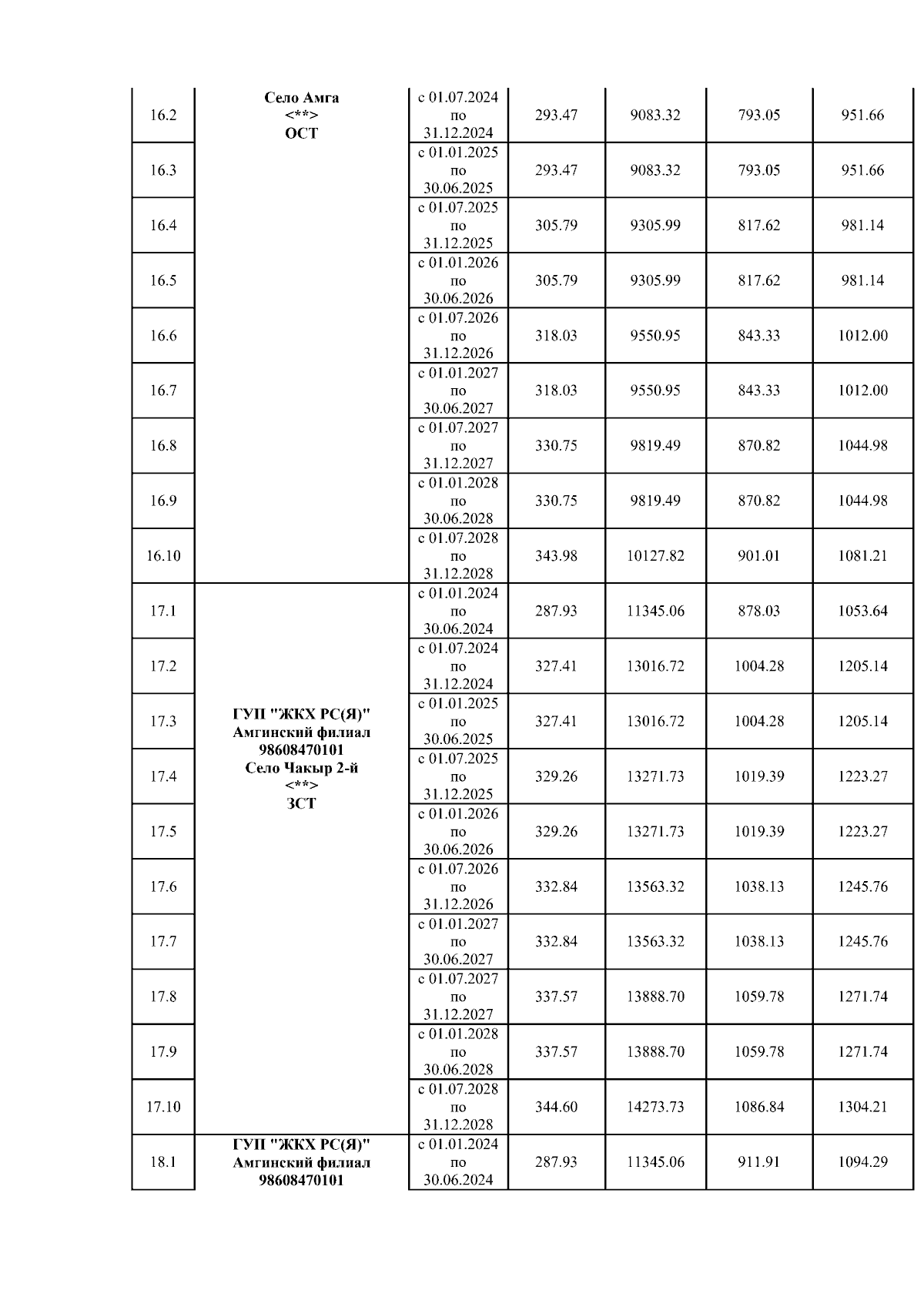 | | | | | | | |
|---|---|---|---|---|---|---|
| 16.2 | Село Амга <**> ОСТ | с 01.07.2024 по 31.12.2024 | 293.47 | 9083.32 | 793.05 | 951.66 |
| 16.3 | | с 01.01.2025 по 30.06.2025 | 293.47 | 9083.32 | 793.05 | 951.66 |
| 16.4 | | с 01.07.2025 по 31.12.2025 | 305.79 | 9305.99 | 817.62 | 981.14 |
| 16.5 | | с 01.01.2026 по 30.06.2026 | 305.79 | 9305.99 | 817.62 | 981.14 |
| 16.6 | | с 01.07.2026 по 31.12.2026 | 318.03 | 9550.95 | 843.33 | 1012.00 |
| 16.7 | | с 01.01.2027 по 30.06.2027 | 318.03 | 9550.95 | 843.33 | 1012.00 |
| 16.8 | | с 01.07.2027 по 31.12.2027 | 330.75 | 9819.49 | 870.82 | 1044.98 |
| 16.9 | | с 01.01.2028 по 30.06.2028 | 330.75 | 9819.49 | 870.82 | 1044.98 |
| 16.10 | | с 01.07.2028 по 31.12.2028 | 343.98 | 10127.82 | 901.01 | 1081.21 |
| 17.1 | ГУП "ЖКХ РС(Я)" Амгинский филиал 98608470101 Село Чакыр 2-й <**> ЗСТ | с 01.01.2024 по 30.06.2024 | 287.93 | 11345.06 | 878.03 | 1053.64 |
| 17.2 | | с 01.07.2024 по 31.12.2024 | 327.41 | 13016.72 | 1004.28 | 1205.14 |
| 17.3 | | с 01.01.2025 по 30.06.2025 | 327.41 | 13016.72 | 1004.28 | 1205.14 |
| 17.4 | | с 01.07.2025 по 31.12.2025 | 329.26 | 13271.73 | 1019.39 | 1223.27 |
| 17.5 | | с 01.01.2026 по 30.06.2026 | 329.26 | 13271.73 | 1019.39 | 1223.27 |
| 17.6 | | с 01.07.2026 по 31.12.2026 | 332.84 | 13563.32 | 1038.13 | 1245.76 |
| 17.7 | | с 01.01.2027 по 30.06.2027 | 332.84 | 13563.32 | 1038.13 | 1245.76 |
| 17.8 | | с 01.07.2027 по 31.12.2027 | 337.57 | 13888.70 | 1059.78 | 1271.74 |
| 17.9 | | с 01.01.2028 по 30.06.2028 | 337.57 | 13888.70 | 1059.78 | 1271.74 |
| 17.10 | | с 01.07.2028 по 31.12.2028 | 344.60 | 14273.73 | 1086.84 | 1304.21 |
| 18.1 | ГУП "ЖКХ РС(Я)" Амгинский филиал 98608470101 | с 01.01.2024 по 30.06.2024 | 287.93 | 11345.06 | 911.91 | 1094.29 |